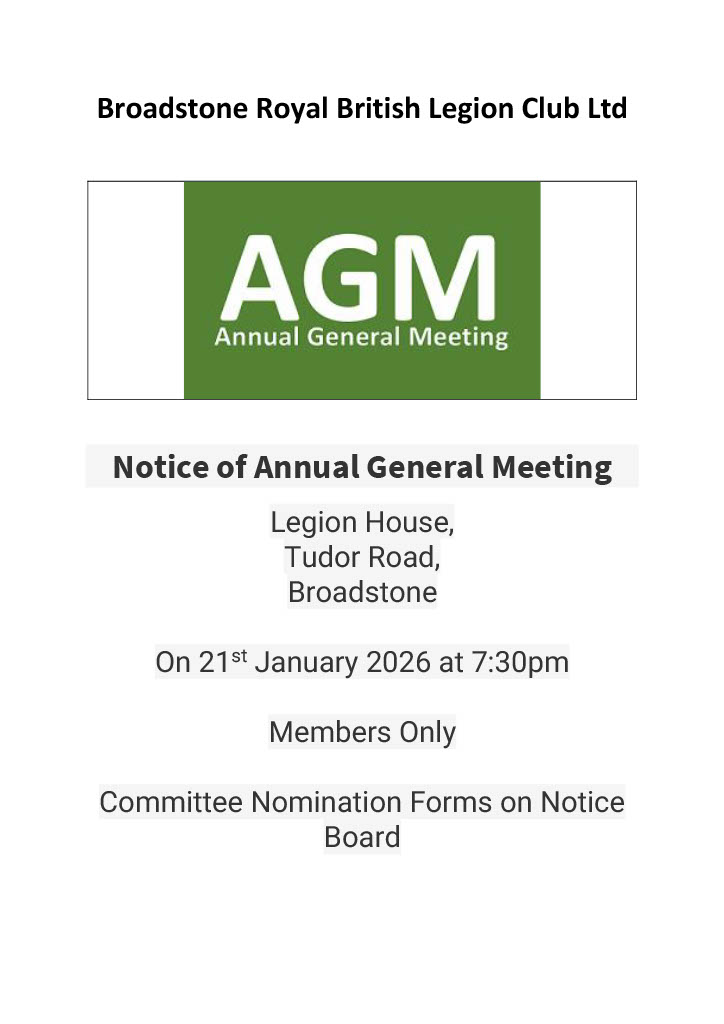 Broadstone Royal British Legion Club Ltd

AGM
Annual General Meeting

Notice of Annual General Meeting

Legion House,
Tudor Road,
Broadstone

On 21st January 2026 at 7:30pm

Members Only

Committee Nomination Forms on Notice Board